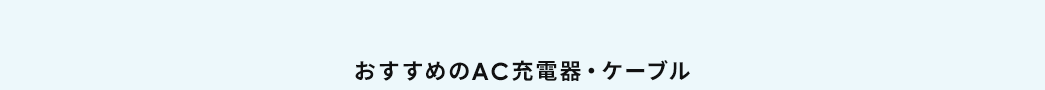 おすすめのAC充電器・ケーブル